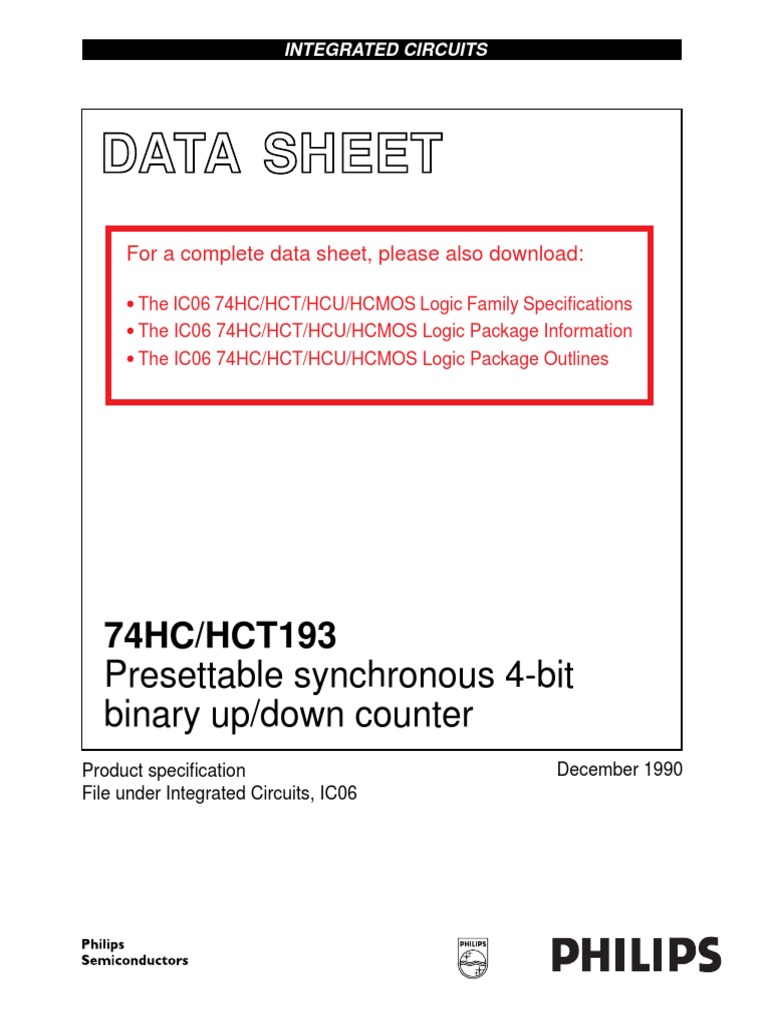 INTEGRATED CIRCUITS

DATA SHEET

For a complete data sheet, please also download:

• The IC06 74HC/HCT/HCU/HCMOS Logic Family Specifications
• The IC06 74HC/HCT/HCU/HCMOS Logic Package Information
• The IC06 74HC/HCT/HCU/HCMOS Logic Package Outlines

74HC/HCT193
Presettable synchronous 4-bit binary up/down counter

Product specification
File under Integrated Circuits, IC06

December 1990

Philips
Semiconductors

PHILIPS

PHILIPS